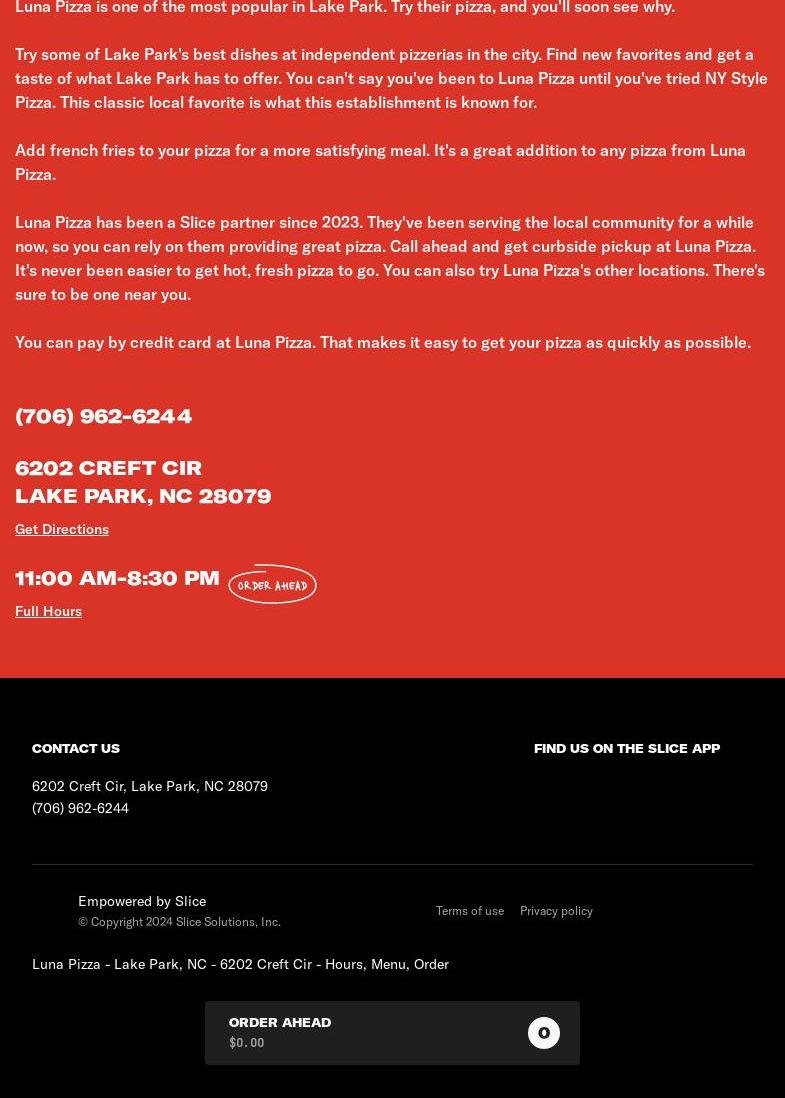 Luna Pizza is one of the most popular in Lake Park. Try their pizza, and you'll soon see why.

Try some of Lake Park's best dishes at independent pizzerias in the city. Find new favorites and get a taste of what Lake Park has to offer. You can't say you've been to Luna Pizza until you've tried NY Style Pizza. This classic local favorite is what this establishment is known for.

Add french fries to your pizza for a more satisfying meal. It's a great addition to any pizza from Luna Pizza.

Luna Pizza has been a Slice partner since 2023. They've been serving the local community for a while now, so you can rely on them providing great pizza. Call ahead and get curbside pickup at Luna Pizza. It's never been easier to get hot, fresh pizza to go. You can also try Luna Pizza's other locations. There's sure to be one near you.

You can pay by credit card at Luna Pizza. That makes it easy to get your pizza as quickly as possible.

(706) 962-6244

6202 CREFT CIR
LAKE PARK, NC 28079

Get Directions

11:00 AM-8:30 PM ORDER AHEAD

Full Hours

CONTACT US

6202 Creft Cir, Lake Park, NC 28079
(706) 962-6244

FIND US ON THE SLICE APP

Empowered by Slice
© Copyright 2024 Slice Solutions, Inc.

Terms of use Privacy policy

Luna Pizza - Lake Park, NC - 6202 Creft Cir - Hours, Menu, Order

ORDER AHEAD
$0.00
0